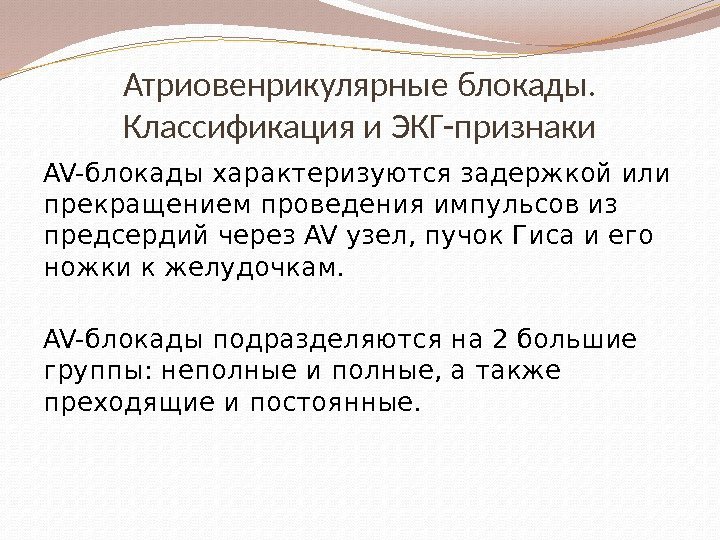 Атриовенрикулярные блокады. Классификация и ЭКГ-признаки

AV-блокады характеризуются задержкой или прекращением проведения импульсов из предсердий через AV узел, пучок Гиса и его ножки к желудочкам.

AV-блокады подразделяются на 2 большие группы: неполные и полные, а также преходящие и постоянные.